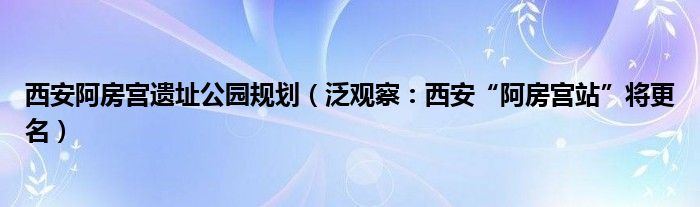 西安阿房宫遗址公园规划（泛观察：西安“阿房宫站”将更名）